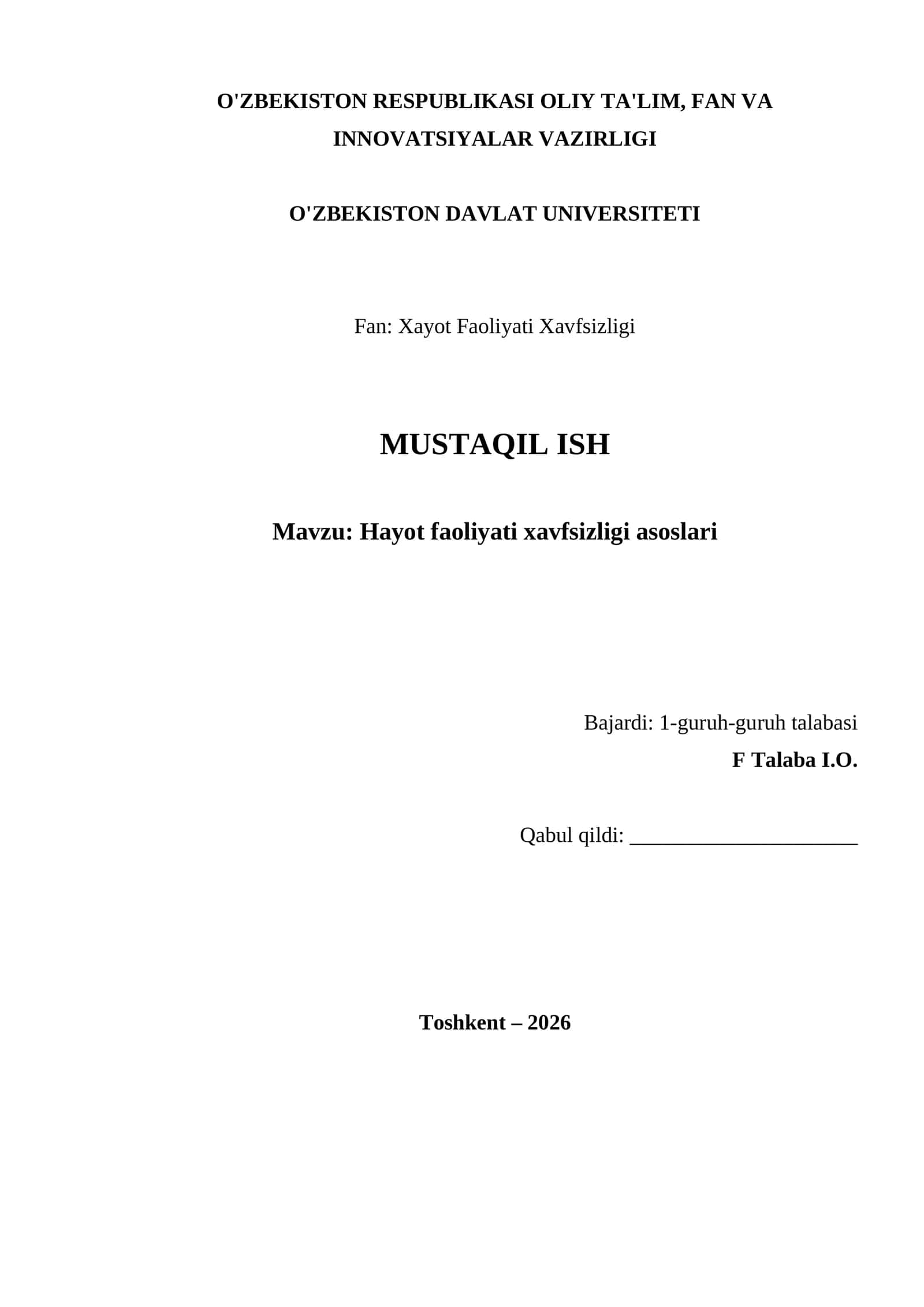 O'ZBEKISTON RESPUBLIKASI OLIY TA'LIM, FAN VA INNOVATSIYALAR VAZIRLIGI

O'ZBEKISTON DAVLAT UNIVERSITETI

Fan: Xayot Faoliyati Xavfsizligi

MUSTAQIL ISH

Mavzu: Hayot faoliyati xavfsizligi asoslari

Bajardi: 1-guruh-guruh talabasi
F Talaba I.O.

Qabul qildi: ______________________

Toshkent – 2026